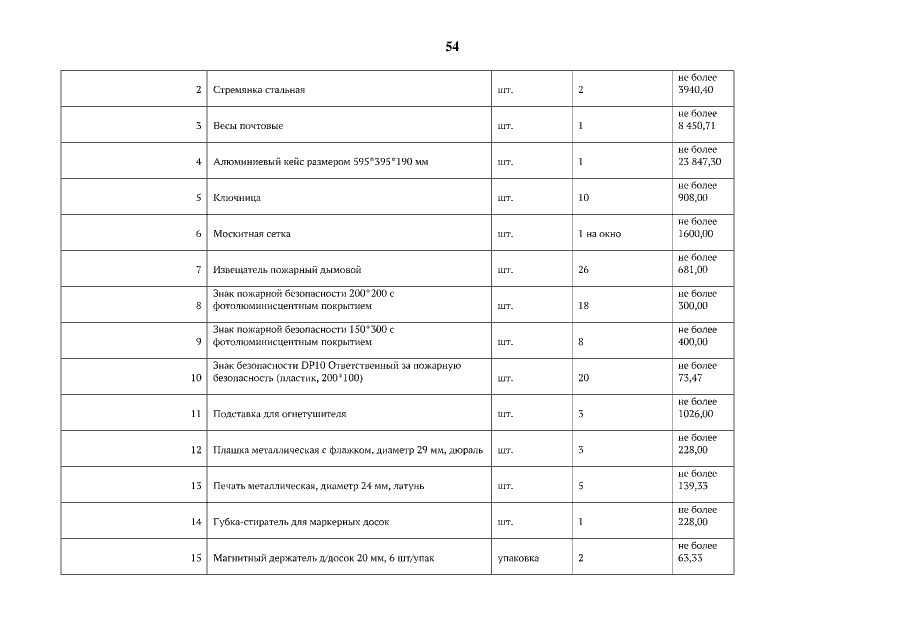 54

| 2 | Стремянка стальная | шт. | 2 | не более 3940,40 |
|---|---|---|---|---|
| 3 | Весы почтовые | шт. | 1 | не более 8 450,71 |
| 4 | Алюминиевый кейс размером 595*395*190 мм | шт. | 1 | не более 23 847,30 |
| 5 | Ключница | шт. | 10 | не более 908,00 |
| 6 | Москитная сетка | шт. | 1 на окно | не более 1600,00 |
| 7 | Извещатель пожарный дымовой | шт. | 26 | не более 681,00 |
| 8 | Знак пожарной безопасности 200*200 с фотолюминисцентным покрытием | шт. | 18 | не более 300,00 |
| 9 | Знак пожарной безопасности 150*300 с фотолюминисцентным покрытием | шт. | 8 | не более 400,00 |
| 10 | Знак безопасности DP10 Ответственный за пожарную безопасность (пластик, 200*100) | шт. | 20 | не более 73,47 |
| 11 | Подставка для огнетушителя | шт. | 3 | не более 1026,00 |
| 12 | Плашка металлическая с флажком, диаметр 29 мм, дюраль | шт. | 3 | не более 228,00 |
| 13 | Печать металлическая, диаметр 24 мм, латунь | шт. | 5 | не более 139,33 |
| 14 | Губка-стиратель для маркерных досок | шт. | 1 | не более 228,00 |
| 15 | Магнитный держатель д/досок 20 мм, 6 шт/упак | упаковка | 2 | не более 63,33 |